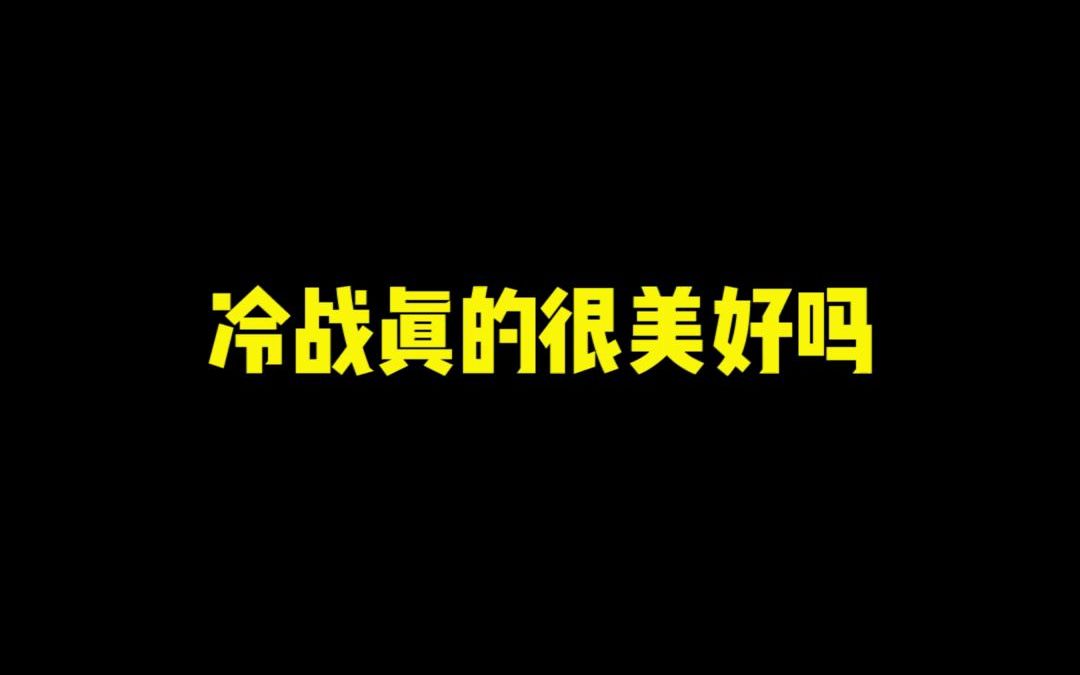 冷战真的很美好吗